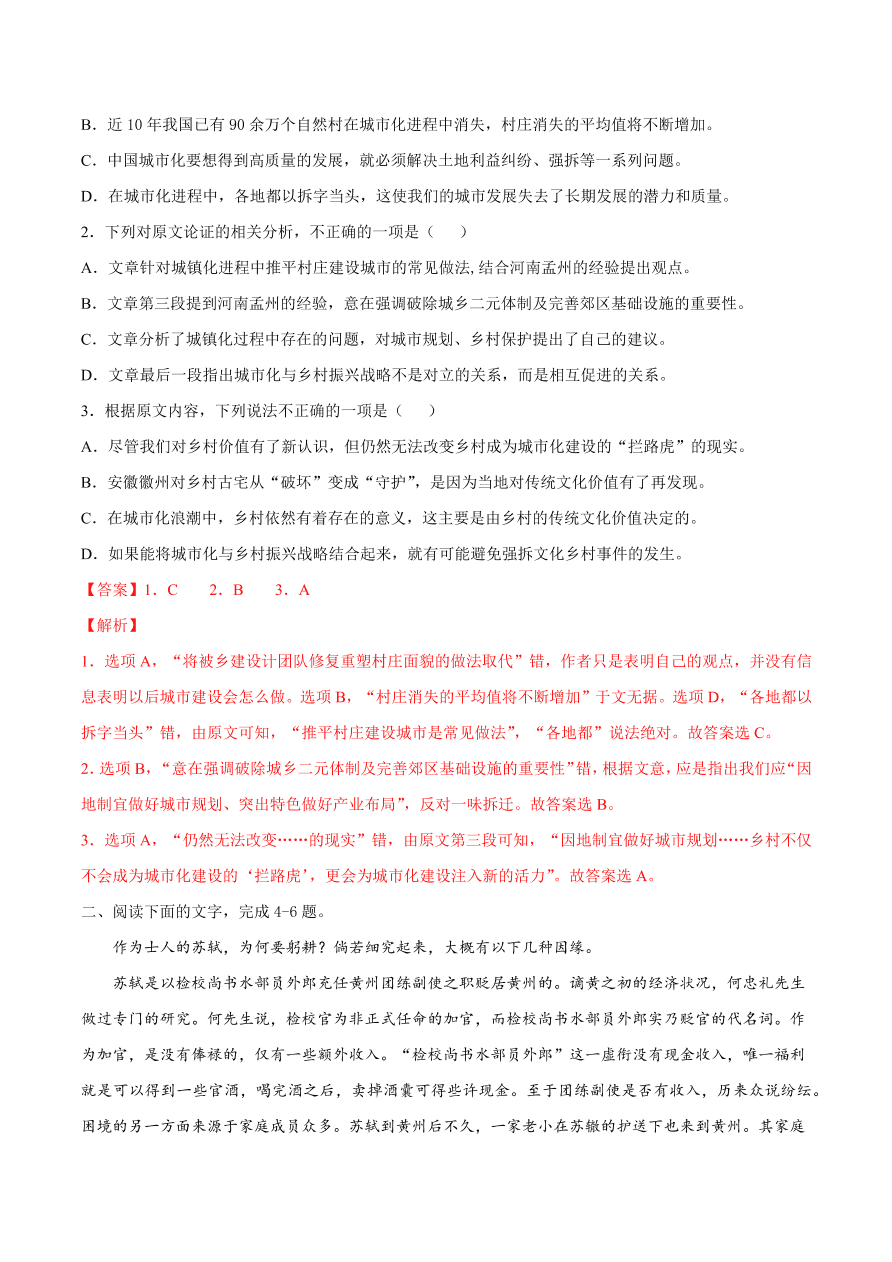 B．近 10 年我国已有 90 余万个自然村在城市化进程中消失，村庄消失的平均值将不断增加。

C．中国城市化要想得到高质量的发展，就必须解决土地利益纠纷、强拆等一系列问题。

D．在城市化进程中，各地都以拆字当头，这使我们的城市发展失去了长期发展的潜力和质量。

2．下列对原文论证的相关分析，不正确的一项是（　　）

A．文章针对城镇化进程中推平村庄建设城市的常见做法，结合河南孟州的经验提出观点。

B．文章第三段提到河南孟州的经验，意在强调破除城乡二元体制及完善郊区基础设施的重要性。

C．文章分析了城镇化过程中存在的问题，对城市规划、乡村保护提出了自己的建议。

D．文章最后一段指出城市化与乡村振兴战略不是对立的关系，而是相互促进的关系。

3．根据原文内容，下列说法不正确的一项是（　　）

A．尽管我们对乡村价值有了新认识，但仍然无法改变乡村成为城市化建设的“拦路虎”的现实。

B．安徽徽州对乡村古宅从“破坏”变成“守护”，是因为当地对传统文化价值有了再发现。

C．在城市化浪潮中，乡村依然有着存在的意义，这主要是由乡村的传统文化价值决定的。

D．如果能将城市化与乡村振兴战略结合起来，就有可能避免强拆文化乡村事件的发生。

【答案】1．C　　2．B　　3．A

【解析】

1．选项 A，“将被乡建设计团队修复重塑村庄面貌的做法取代”错，作者只是表明自己的观点，并没有信息表明以后城市建设会怎么做。选项 B，“村庄消失的平均值将不断增加”于文无据。选项 D，“各地都以拆字当头”错，由原文可知，“推平村庄建设城市是常见做法”，“各地都”说法绝对。故答案选 C。

2. 选项 B，“意在强调破除城乡二元体制及完善郊区基础设施的重要性”错，根据文意，应是指出我们应“因地制宜做好城市规划、突出特色做好产业布局”，反对一味拆迁。故答案选 B。

3．选项 A，“仍然无法改变……的现实”错，由原文第三段可知，“因地制宜做好城市规划……乡村不仅不会成为城市化建设的‘拦路虎’，更会为城市化建设注入新的活力”。故答案选 A。

二、阅读下面的文字，完成 4-6 题。

作为士人的苏轼，为何要躬耕？倘若细究起来，大概有以下几种因缘。

苏轼是以检校尚书水部员外郎充任黄州团练副使之职贬居黄州的。谪黄之初的经济状况，何忠礼先生做过专门的研究。何先生说，检校官为非正式任命的加官，而检校尚书水部员外郎实乃贬官的代名词。作为加官，是没有俸禄的，仅有一些额外收入。“检校尚书水部员外郎”这一虚衔没有现金收入，唯一福利就是可以得到一些官酒，喝完酒之后，卖掉酒囊可得些许现金。至于团练副使是否有收入，历来众说纷纭。困境的另一方面来源于家庭成员众多。苏轼到黄州后不久，一家老小在苏辙的护送下也来到黄州。其家庭